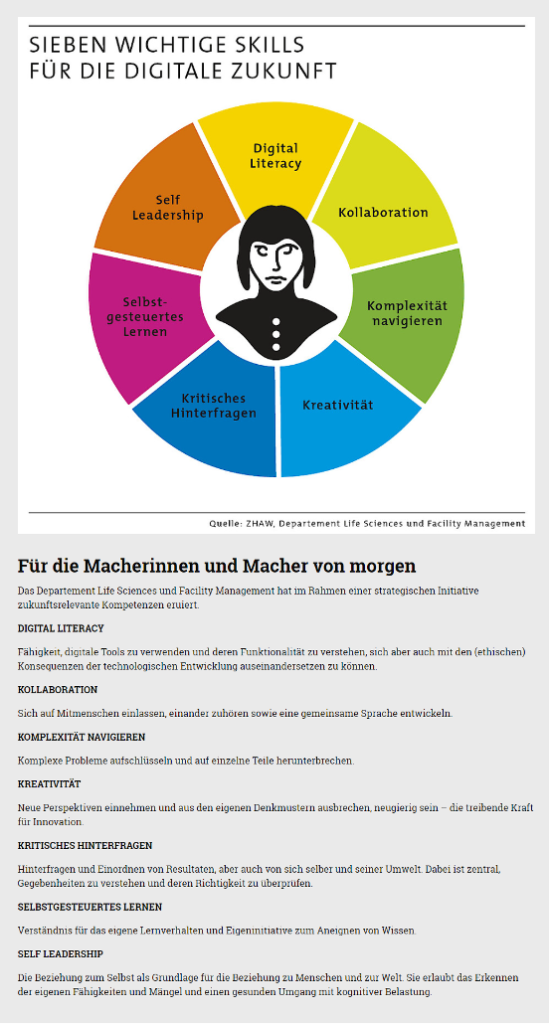 SIEBEN WICHTIGE SKILLS FÜR DIE DIGITALE ZUKUNFT

Digital Literacy

Kollaboration

Komplexität navigieren

Kreativität

Kritisches Hinterfragen

Selbst-gesteuertes Lernen

Self Leadership

Quelle: ZHAW, Departement Life Sciences und Facility Management

Für die Macherinnen und Macher von morgen

Das Departement Life Sciences und Facility Management hat im Rahmen einer strategischen Initiative zukunftsrelevante Kompetenzen eruiert.

DIGITAL LITERACY

Fähigkeit, digitale Tools zu verwenden und deren Funktionalität zu verstehen, sich aber auch mit den (ethischen) Konsequenzen der technologischen Entwicklung auseinandersetzen zu können.

KOLLABORATION

Sich auf Mitmenschen einlassen, einander zuhören sowie eine gemeinsame Sprache entwickeln.

KOMPLEXITÄT NAVIGIEREN

Komplexe Probleme aufschlüsseln und auf einzelne Teile herunterbrechen.

KREATIVITÄT

Neue Perspektiven einnehmen und aus den eigenen Denkmustern ausbrechen, neugierig sein – die treibende Kraft für Innovation.

KRITISCHES HINTERFRAGEN

Hinterfragen und Einordnen von Resultaten, aber auch von sich selber und seiner Umwelt. Dabei ist zentral, Gegebenheiten zu verstehen und deren Richtigkeit zu überprüfen.

SELBSTGESTEUERTES LERNEN

Verständnis für das eigene Lernverhalten und Eigeninitiative zum Aneignen von Wissen.

SELF LEADERSHIP

Die Beziehung zum Selbst als Grundlage für die Beziehung zu Menschen und zur Welt. Sie erlaubt das Erkennen der eigenen Fähigkeiten und Mängel und einen gesunden Umgang mit kognitiver Belastung.